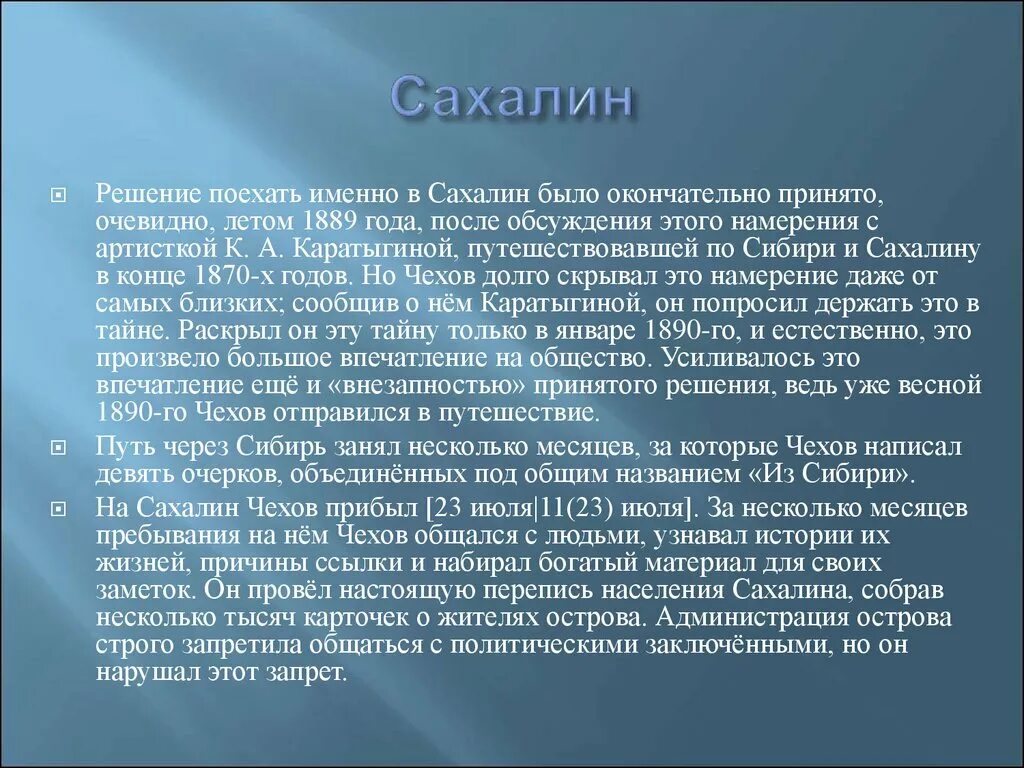 Сахалин

Решение поехать именно в Сахалин было окончательно принято, очевидно, летом 1889 года, после обсуждения этого намерения с артисткой К. А. Каратыгиной, путешествовавшей по Сибири и Сахалину в конце 1870-х годов. Но Чехов долго скрывал это намерение даже от самых близких; сообщив о нём Каратыгиной, он попросил держать это в тайне. Раскрыл он эту тайну только в январе 1890-го, и естественно, это произвело большое впечатление на общество. Усиливалось это впечатление ещё и «внезапностью» принятого решения, ведь уже весной 1890-го Чехов отправился в путешествие.

Путь через Сибирь занял несколько месяцев, за которые Чехов написал девять очерков, объединённых под общим названием «Из Сибири».

На Сахалин Чехов прибыл [23 июля|11(23) июля]. За несколько месяцев пребывания на нём Чехов общался с людьми, узнавал истории их жизней, причины ссылки и набирал богатый материал для своих заметок. Он провёл настоящую перепись населения Сахалина, собрав несколько тысяч карточек о жителях острова. Администрация острова строго запретила общаться с политическими заключёнными, но он нарушал этот запрет.